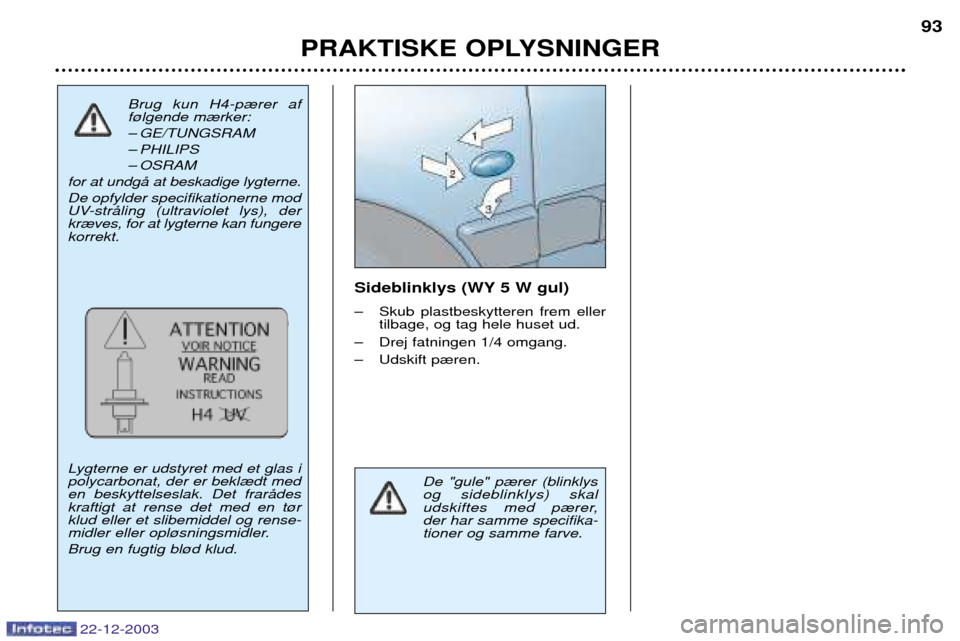 93

PRAKTISKE OPLYSNINGER

Brug kun H4-pærer af følgende mærker:

– GE/TUNGSRAM

– PHILIPS

– OSRAM

for at undgå at beskadige lygterne.

De opfylder specifikationerne mod UV-stråling (ultraviolet lys), der kræves, for at lygterne kan fungere korrekt.

ATTENTION
VOIR NOTICE
WARNING
READ
INSTRUCTIONS
H4 UV

Lygterne er udstyret med et glas i polycarbonat, der er beklædt med en beskyttelseslak. Det frarådes kraftigt at rense det med en tør klud eller et slibemiddel og rensemidler eller opløsningsmidler.

Brug en fugtig blød klud.

1
2
3

Sideblinklys (WY 5 W gul)

– Skub plastbeskytteren frem eller tilbage, og tag hele huset ud.

– Drej fatningen 1/4 omgang.

– Udskift pæren.

De "gule" pærer (blinklys og sideblinklys) skal udskiftes med pærer, der har samme specifikationer og samme farve.

Infotec 22-12-2003

carmanualsonline.info